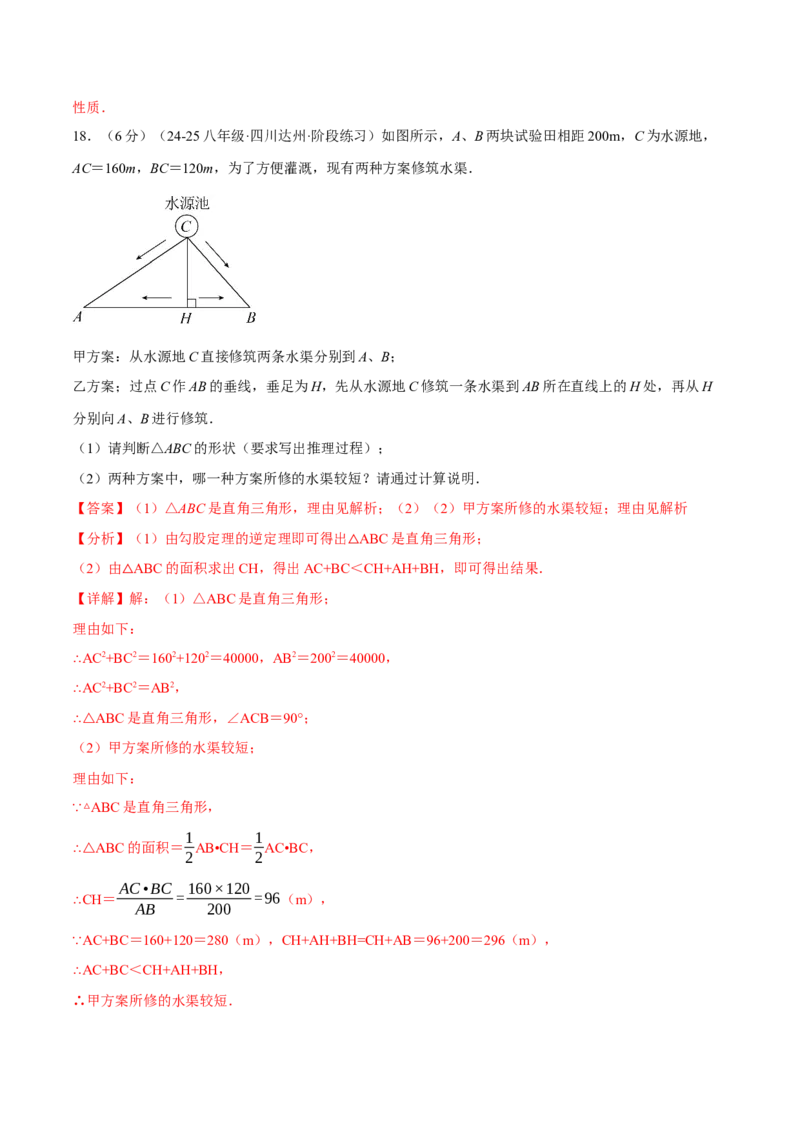 性质．

18．（6分）（24-25八年级·四川达州·阶段练习）如图所示，A、B两块试验田相距200m，C为水源地，AC＝160m，BC＝120m，为了方便灌溉，现有两种方案修筑水渠．

水源池
C
A
H
B

甲方案：从水源地C直接修筑两条水渠分别到A、B；

乙方案：过点C作AB的垂线，垂足为H，先从水源地C修筑一条水渠到AB所在直线上的H处，再从H分别向A、B进行修筑．

（1）请判断△ABC的形状（要求写出推理过程）；

（2）两种方案中，哪一种方案所修的水渠较短？请通过计算说明．

【答案】（1）△ABC是直角三角形，理由见解析；（2）（2）甲方案所修的水渠较短；理由见解析

【分析】（1）由勾股定理的逆定理即可得出△ABC是直角三角形；

（2）由△ABC的面积求出CH，得出AC+BC＜CH+AH+BH，即可得出结果．

【详解】解：（1）△ABC是直角三角形；

理由如下：

∴$AC^2+BC^2=160^2+120^2=40000$，$AB^2=200^2=40000$，

∴$AC^2+BC^2=AB^2$，

∴△ABC是直角三角形，∠ACB＝90°；

（2）甲方案所修的水渠较短；

理由如下：

∵△ABC是直角三角形，

∴△ABC的面积＝$\frac{1}{2}$AB•CH＝$\frac{1}{2}$AC•BC，

∴CH＝$\frac{AC \cdot BC}{AB}=\frac{160\times120}{200}=96$（m），

∵AC+BC＝160+120＝280（m），CH+AH+BH=CH+AB＝96+200＝296（m），

∴AC+BC＜CH+AH+BH，

∴甲方案所修的水渠较短．